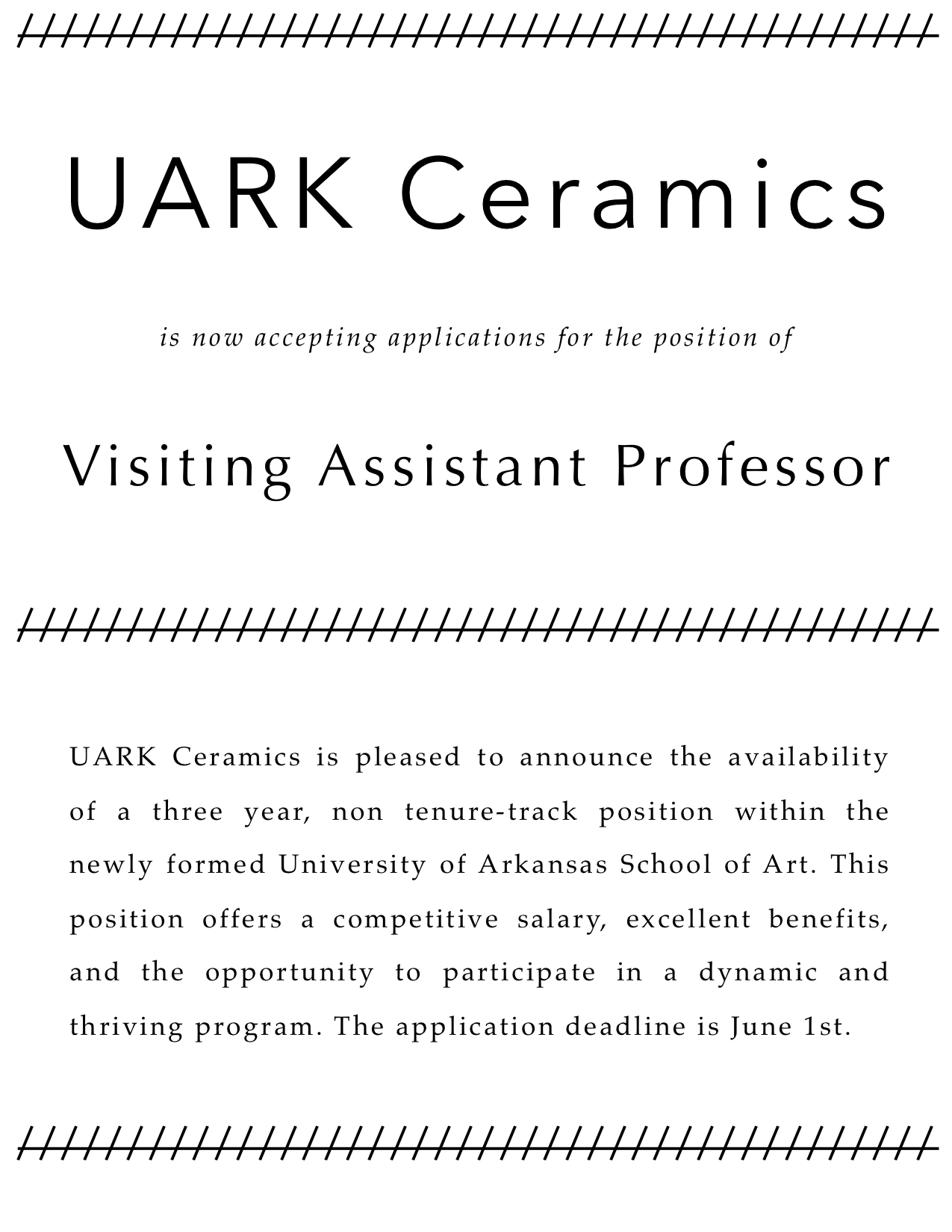 UARK Ceramics

is now accepting applications for the position of

Visiting Assistant Professor

UARK Ceramics is pleased to announce the availability of a three year, non tenure-track position within the newly formed University of Arkansas School of Art. This position offers a competitive salary, excellent benefits, and the opportunity to participate in a dynamic and thriving program. The application deadline is June 1st.